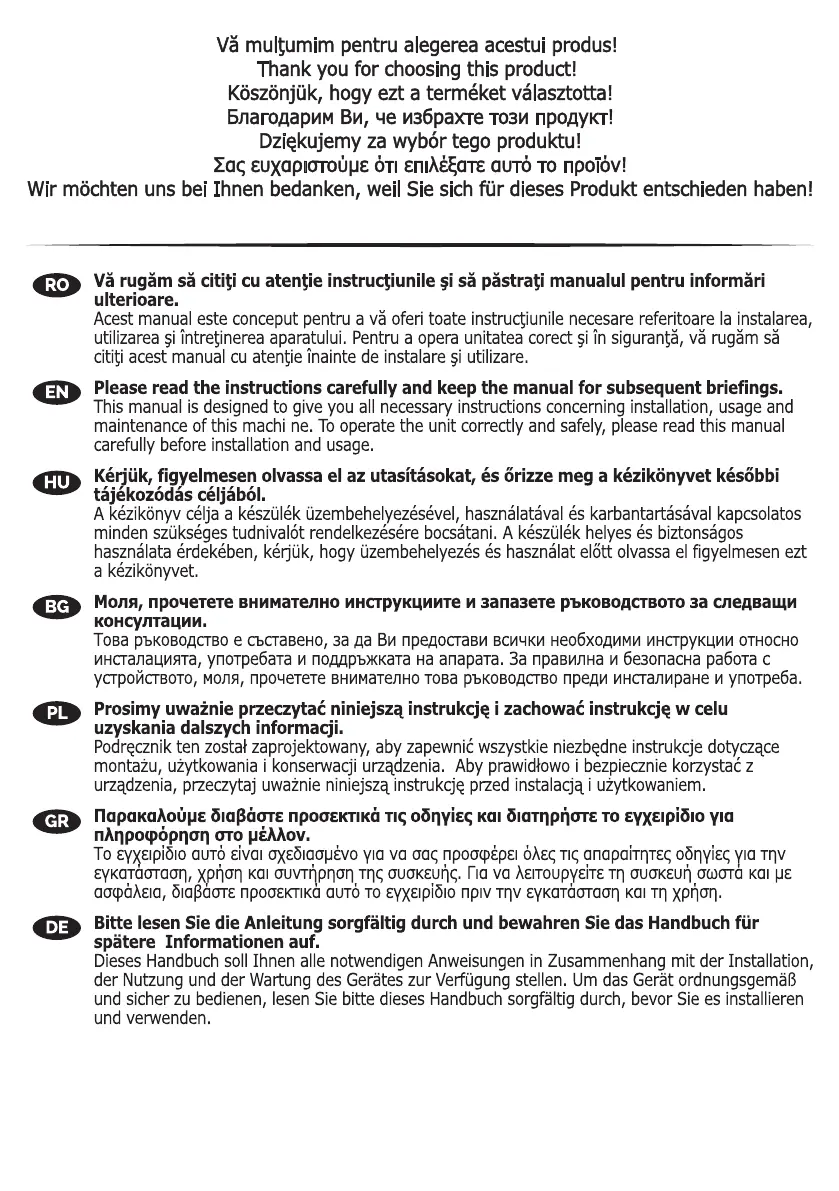 Vă mulţumim pentru alegerea acestui produs!
Thank you for choosing this product!
Köszönjük, hogy ezt a terméket választotta!
Благодарим Ви, че избрахте този продукт!
Dziękujemy za wybór tego produktu!
Σας ευχαριστούμε ότι επιλέξατε αυτό το προϊόν!
Wir möchten uns bei Ihnen bedanken, weil Sie sich für dieses Produkt entschieden haben!

RO

Vă rugăm să citiţi cu atenţie instrucţiunile şi să păstraţi manualul pentru informări ulterioare.
Acest manual este conceput pentru a vă oferi toate instrucţiunile necesare referitoare la instalarea, utilizarea şi întreţinerea aparatului. Pentru a opera unitatea corect şi în siguranţă, vă rugăm să citiţi acest manual cu atenţie înainte de instalare şi utilizare.

EN

Please read the instructions carefully and keep the manual for subsequent briefings.
This manual is designed to give you all necessary instructions concerning installation, usage and maintenance of this machi ne. To operate the unit correctly and safely, please read this manual carefully before installation and usage.

HU

Kérjük, figyelmesen olvassa el az utasításokat, és őrizze meg a kézikönyvet későbbi tájékozódás céljából.
A kézikönyv célja a készülék üzembehelyezésével, használatával és karbantartásával kapcsolatos minden szükséges tudnivalót rendelkezésére bocsátani. A készülék helyes és biztonságos használata érdekében, kérjük, hogy üzembehelyezés és használat előtt olvassa el figyelmesen ezt a kézikönyvet.

BG

Моля, прочетете внимателно инструкциите и запазете ръководството за следващи консултации.
Това ръководство е съставено, за да Ви предостави всички необходими инструкции относно инсталацията, употребата и поддръжката на апарата. За правилна и безопасна работа с устройството, моля, прочетете внимателно това ръководство преди инсталиране и употреба.

PL

Prosimy uważnie przeczytać niniejszą instrukcję i zachować instrukcję w celu uzyskania dalszych informacji.
Podręcznik ten został zaprojektowany, aby zapewnić wszystkie niezbędne instrukcje dotyczące montażu, użytkowania i konserwacji urządzenia. Aby prawidłowo i bezpiecznie korzystać z urządzenia, przeczytaj uważnie niniejszą instrukcję przed instalacją i użytkowaniem.

GR

Παρακαλούμε διαβάστε προσεκτικά τις οδηγίες και διατηρήστε το εγχειρίδιο για πληροφόρηση στο μέλλον.
Το εγχειρίδιο αυτό είναι σχεδιασμένο για να σας προσφέρει όλες τις απαραίτητες οδηγίες για την εγκατάσταση, χρήση και συντήρηση της συσκευής. Για να λειτουργείτε τη συσκευή σωστά και με ασφάλεια, διαβάστε προσεκτικά αυτό το εγχειρίδιο πριν την εγκατάσταση και τη χρήση.

DE

Bitte lesen Sie die Anleitung sorgfältig durch und bewahren Sie das Handbuch für spätere Informationen auf.
Dieses Handbuch soll Ihnen alle notwendigen Anweisungen in Zusammenhang mit der Installation, der Nutzung und der Wartung des Gerätes zur Verfügung stellen. Um das Gerät ordnungsgemäß und sicher zu bedienen, lesen Sie bitte dieses Handbuch sorgfältig durch, bevor Sie es installieren und verwenden.